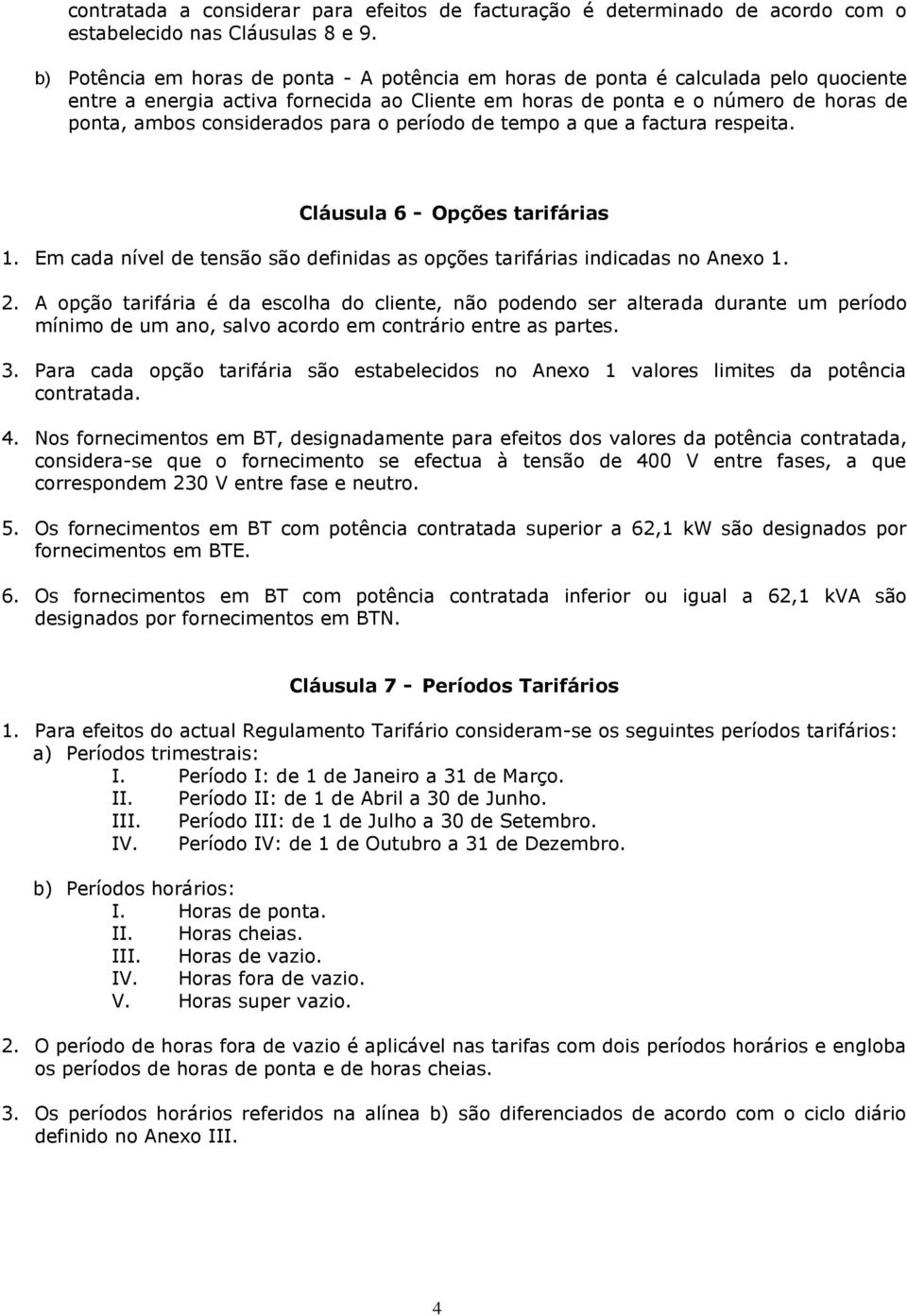 contratada a considerar para efeitos de facturação é determinado de acordo com o estabelecido nas Cláusulas 8 e 9.

b) Potência em horas de ponta - A potência em horas de ponta é calculada pelo quociente entre a energia activa fornecida ao Cliente em horas de ponta e o número de horas de ponta, ambos considerados para o período de tempo a que a factura respeita.

Cláusula 6 - Opções tarifárias

1. Em cada nível de tensão são definidas as opções tarifárias indicadas no Anexo 1.

2. A opção tarifária é da escolha do cliente, não podendo ser alterada durante um período mínimo de um ano, salvo acordo em contrário entre as partes.

3. Para cada opção tarifária são estabelecidos no Anexo 1 valores limites da potência contratada.

4. Nos fornecimentos em BT, designadamente para efeitos dos valores da potência contratada, considera-se que o fornecimento se efectua à tensão de 400 V entre fases, a que correspondem 230 V entre fase e neutro.

5. Os fornecimentos em BT com potência contratada superior a 62,1 kW são designados por fornecimentos em BTE.

6. Os fornecimentos em BT com potência contratada inferior ou igual a 62,1 kVA são designados por fornecimentos em BTN.

Cláusula 7 - Períodos Tarifários

1. Para efeitos do actual Regulamento Tarifário consideram-se os seguintes períodos tarifários:
a) Períodos trimestrais:
I. Período I: de 1 de Janeiro a 31 de Março.
II. Período II: de 1 de Abril a 30 de Junho.
III. Período III: de 1 de Julho a 30 de Setembro.
IV. Período IV: de 1 de Outubro a 31 de Dezembro.

b) Períodos horários:
I. Horas de ponta.
II. Horas cheias.
III. Horas de vazio.
IV. Horas fora de vazio.
V. Horas super vazio.

2. O período de horas fora de vazio é aplicável nas tarifas com dois períodos horários e engloba os períodos de horas de ponta e de horas cheias.

3. Os períodos horários referidos na alínea b) são diferenciados de acordo com o ciclo diário definido no Anexo III.

4